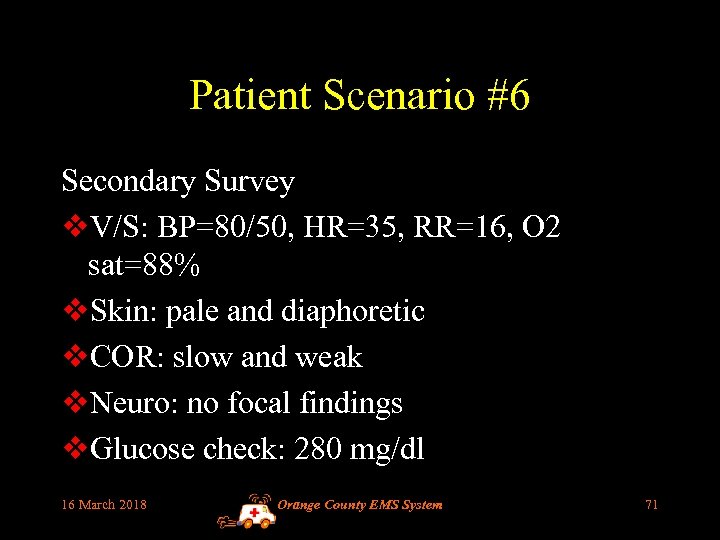 Patient Scenario #6

Secondary Survey

❖V/S: BP=80/50, HR=35, RR=16, O2 sat=88%

❖Skin: pale and diaphoretic

❖COR: slow and weak

❖Neuro: no focal findings

❖Glucose check: 280 mg/dl

16 March 2018

Orange County EMS System

71